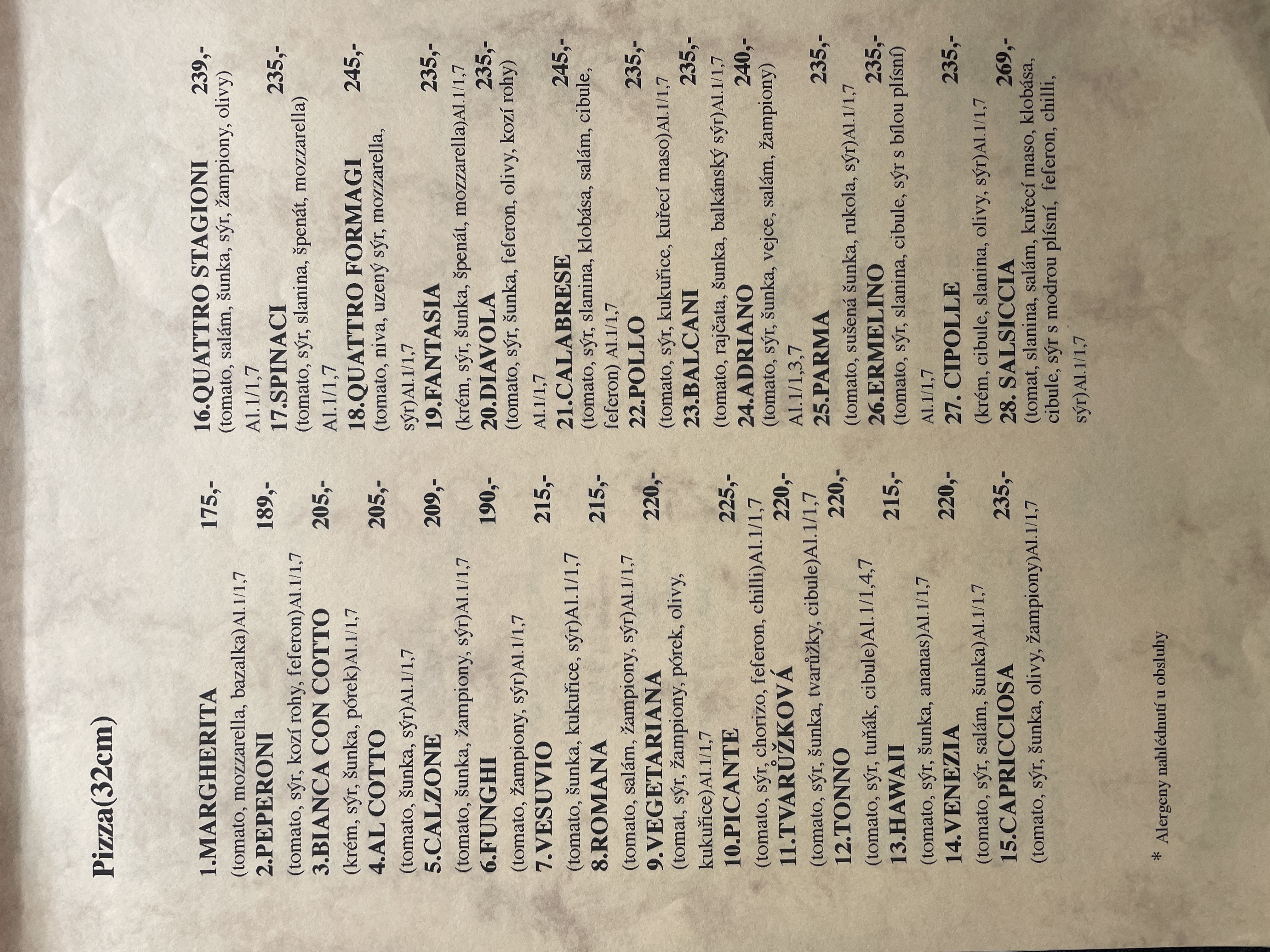 Pizza(32cm)

1.MARGHERITA 175,-
(tomato, mozzarella, bazalka)Al.1/1,7
2.PEPERONI 189,-
(tomato, sýr, kozí rohy, feferon)Al.1/1,7
3.BIANCA CON COTTO 205,-
(krém, sýr, šunka, pórek)Al.1/1,7
4.AL COTTO 205,-
(tomato, šunka, sýr)Al.1/1,7
5.CALZONE 209,-
(tomato, šunka, žampiony, sýr)Al.1/1,7
6.FUNGHI 190,-
(tomato, žampiony, sýr)Al.1/1,7
7.VESUVIO 215,-
(tomato, šunka, kukuřice, sýr)Al.1/1,7
8.ROMANA 215,-
(tomato, salám, žampiony, sýr)Al.1/1,7
9.VEGETARIANA 220,-
(tomat, sýr, žampiony, pórek, olivy, kukuřice)Al.1/1,7
10.PICANTE 225,-
(tomato, sýr, chorizo, feferon, chilli)Al.1/1,7
11.TVARŮŽKOVÁ 220,-
(tomato, sýr, šunka, tvarůžky, cibule)Al.1/1,7
12.TONNO 220,-
(tomato, sýr, tuňák, cibule)Al.1/1,4,7
13.HAWAII 215,-
(tomato, sýr, šunka, ananas)Al.1/1,7
14.VENEZIA 220,-
(tomato, sýr, salám, šunka)Al.1/1,7
15.CAPRICCIOSA 235,-
(tomato, sýr, šunka, olivy, žampiony)Al.1/1,7

* Alergeny nahlédnutí u obsluhy

16.QUATTRO STAGIONI 239,-
(tomato, salám, šunka, sýr, žampiony, olivy) Al.1/1,7
17.SPINACI 235,-
(tomato, sýr, slanina, špenát, mozzarella) Al.1/1,7
18.QUATTRO FORMAGI 245,-
(tomato, niva, uzený sýr, mozzarella, sýr)Al.1/1,7
19.FANTASIA 235,-
(krém, sýr, šunka, špenát, mozzarella)Al.1/1,7
20.DIAVOLA 235,-
(tomato, sýr, šunka, feferon, olivy, kozí rohy) Al.1/1,7
21.CALABRESE 245,-
(tomato, sýr, slanina, klobása, salám, cibule, feferon) Al.1/1,7
22.POLLO 235,-
(tomato, sýr, kukuřice, kuřecí maso)Al.1/1,7
23.BALCANI 235,-
(tomato, rajčata, šunka, balkánský sýr)Al.1/1,7
24.ADRIANO 240,-
(tomato, sýr, šunka, vejce, salám, žampiony) Al.1/1,3,7
25.PARMA 235,-
(tomato, sušená šunka, rukola, sýr)Al.1/1,7
26.ERMELINO 235,-
(tomato, sýr, slanina, cibule, sýr s bílou plísní) Al.1/1,7
27. CIPOLLE 235,-
(krém, cibule, slanina, olivy, sýr)Al.1/1,7
28. SALSICCIA 269,-
(tomat, slanina, salám, kuřecí maso, klobása, cibule, sýr s modrou plísní, feferon, chilli, sýr)Al.1/1,7